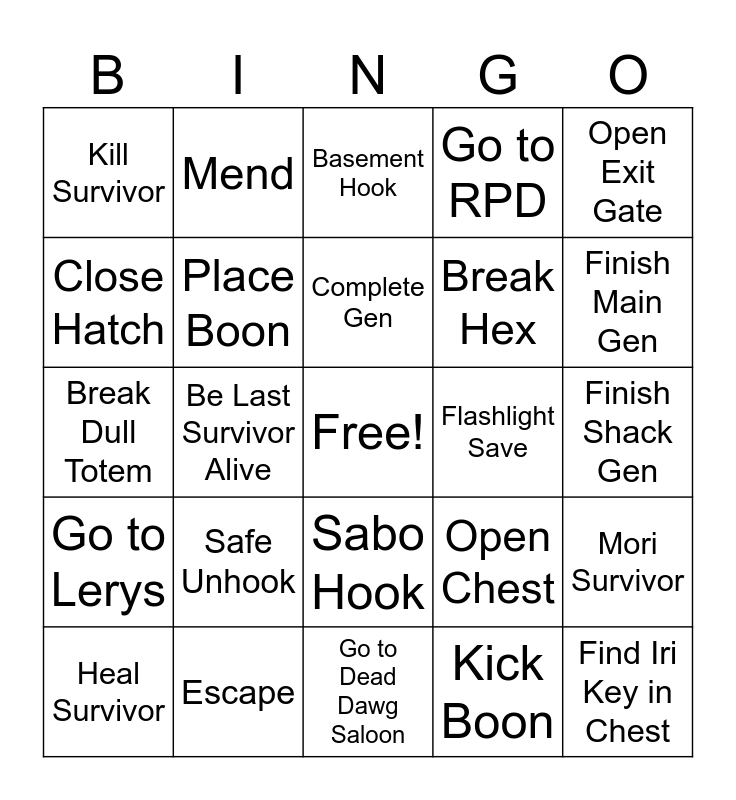 | B | I | N | G | O |
|---|---|---|---|---|
| Kill Survivor | Mend | Basement Hook | Go to RPD | Open Exit Gate |
| Close Hatch | Place Boon | Complete Gen | Break Hex | Finish Main Gen |
| Break Dull Totem | Be Last Survivor Alive | Free! | Flashlight Save | Finish Shack Gen |
| Go to Lerys | Safe Unhook | Sabo Hook | Open Chest | Mori Survivor |
| Heal Survivor | Escape | Go to Dead Dawg Saloon | Kick Boon | Find Iri Key in Chest |